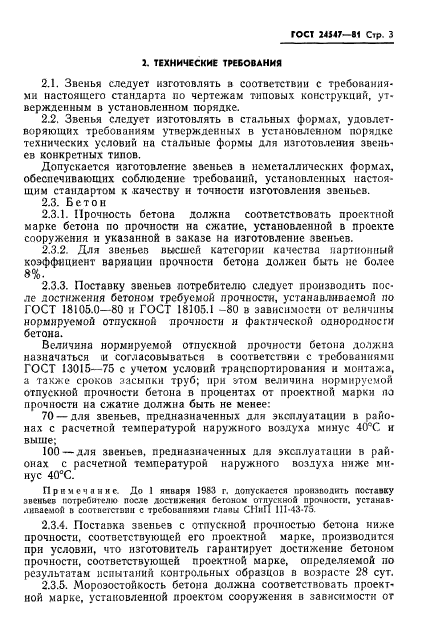 ГОСТ 24547—81 Стр. 3

2. ТЕХНИЧЕСКИЕ ТРЕБОВАНИЯ

2.1. Звенья следует изготовлять в соответствии с требованиями настоящего стандарта по чертежам типовых конструкций, утвержденным в установленном порядке.

2.2. Звенья следует изготовлять в стальных формах, удовлетворяющих требованиям утвержденных в установленном порядке технических условий на стальные формы для изготовления звеньев конкретных типов.

Допускается изготовление звеньев в неметаллических формах, обеспечивающих соблюдение требований, установленных настоящим стандартом к качеству и точности изготовления звеньев.

2.3. Бетон

2.3.1. Прочность бетона должна соответствовать проектной марке бетона по прочности на сжатие, установленной в проекте сооружения и указанной в заказе на изготовление звеньев.

2.3.2. Для звеньев высшей категории качества партионный коэффициент вариации прочности бетона должен быть не более 8%.

2.3.3. Поставку звеньев потребителю следует производить после достижения бетоном требуемой прочности, устанавливаемой по ГОСТ 18105.0—80 и ГОСТ 18105.1 —80 в зависимости от величины нормируемой отпускной прочности и фактической однородности бетона.

Величина нормируемой отпускной прочности бетона должна назначаться и согласовываться в соответствии с требованиями ГОСТ 13015—75 с учетом условий транспортирования и монтажа, а также сроков засыпки труб; при этом величина нормируемой отпускной прочности бетона в процентах от проектной марки по прочности на сжатие должна быть не менее:

70 — для звеньев, предназначенных для эксплуатации в районах с расчетной температурой наружного воздуха минус 40°С и выше;

100 — для звеньев, предназначенных для эксплуатации в районах с расчетной температурой наружного воздуха ниже минус 40°С.

Примечание. До 1 января 1983 г. допускается производить поставку звеньев потребителю после достижения бетоном отпускной прочности, устанавливаемой в соответствии с требованиями главы СНиП III-43-75.

2.3.4. Поставка звеньев с отпускной прочностью бетона ниже прочности, соответствующей его проектной марке, производится при условии, что изготовитель гарантирует достижение бетоном прочности, соответствующей проектной марке, определяемой по результатам испытаний контрольных образцов в возрасте 28 сут.

2.3.5. Морозостойкость бетона должна соответствовать проектной марке, установленной проектом сооружения в зависимости от